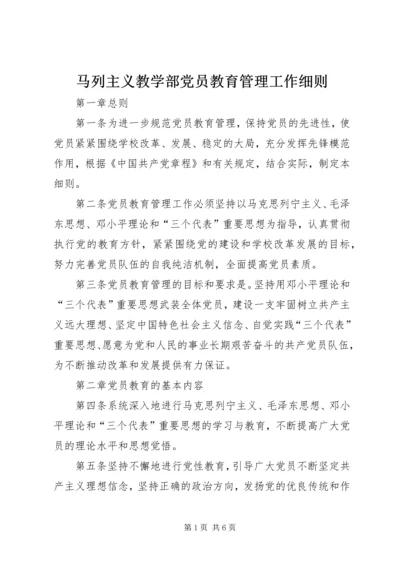 马列主义教学部党员教育管理工作细则

第一章总则

第一条为进一步规范党员教育管理，保持党员的先进性，使党员紧紧围绕学校改革、发展、稳定的大局，充分发挥先锋模范作用，根据《中国共产党章程》和有关规定，结合实际，制定本细则。

第二条党员教育管理工作必须坚持以马克思列宁主义、毛泽东思想、邓小平理论和“三个代表”重要思想为指导，认真贯彻执行党的教育方针，紧紧围绕党的建设和学校改革发展的目标，努力完善党员队伍的自我纯洁机制，全面提高党员素质。

第三条党员教育管理的目标和要求是。坚持用邓小平理论和“三个代表”重要思想武装全体党员，建设一支牢固树立共产主义远大理想、坚定中国特色社会主义信念、自觉实践“三个代表”重要思想、愿意为党和人民的事业长期艰苦奋斗的共产党员队伍，为不断推动改革和发展提供有力保证。

第二章党员教育的基本内容

第四条系统深入地进行马克思列宁主义、毛泽东思想、邓小平理论和“三个代表”重要思想的学习与教育，不断提高广大党员的理论水平和思想觉悟。

第五条坚持不懈地进行党性教育，引导广大党员不断坚定共产主义理想信念，坚持正确的政治方向，发扬党的优良传统和作

第1页 共6页